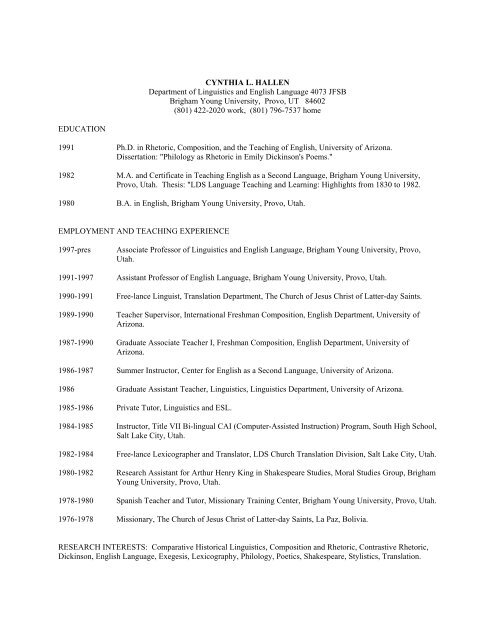 CYNTHIA L. HALLEN
Department of Linguistics and English Language 4073 JFSB
Brigham Young University, Provo, UT 84602
(801) 422-2020 work, (801) 796-7537 home

EDUCATION

1991 Ph.D. in Rhetoric, Composition, and the Teaching of English, University of Arizona. Dissertation: "Philology as Rhetoric in Emily Dickinson's Poems."

1982 M.A. and Certificate in Teaching English as a Second Language, Brigham Young University, Provo, Utah. Thesis: "LDS Language Teaching and Learning: Highlights from 1830 to 1982.

1980 B.A. in English, Brigham Young University, Provo, Utah.

EMPLOYMENT AND TEACHING EXPERIENCE

1997-pres Associate Professor of Linguistics and English Language, Brigham Young University, Provo, Utah.

1991-1997 Assistant Professor of English Language, Brigham Young University, Provo, Utah.

1990-1991 Free-lance Linguist, Translation Department, The Church of Jesus Christ of Latter-day Saints.

1989-1990 Teacher Supervisor, International Freshman Composition, English Department, University of Arizona.

1987-1990 Graduate Associate Teacher I, Freshman Composition, English Department, University of Arizona.

1986-1987 Summer Instructor, Center for English as a Second Language, University of Arizona.

1986 Graduate Assistant Teacher, Linguistics, Linguistics Department, University of Arizona.

1985-1986 Private Tutor, Linguistics and ESL.

1984-1985 Instructor, Title VII Bi-lingual CAI (Computer-Assisted Instruction) Program, South High School, Salt Lake City, Utah.

1982-1984 Free-lance Lexicographer and Translator, LDS Church Translation Division, Salt Lake City, Utah.

1980-1982 Research Assistant for Arthur Henry King in Shakespeare Studies, Moral Studies Group, Brigham Young University, Provo, Utah.

1978-1980 Spanish Teacher and Tutor, Missionary Training Center, Brigham Young University, Provo, Utah.

1976-1978 Missionary, The Church of Jesus Christ of Latter-day Saints, La Paz, Bolivia.

RESEARCH INTERESTS: Comparative Historical Linguistics, Composition and Rhetoric, Contrastive Rhetoric, Dickinson, English Language, Exegesis, Lexicography, Philology, Poetics, Shakespeare, Stylistics, Translation.